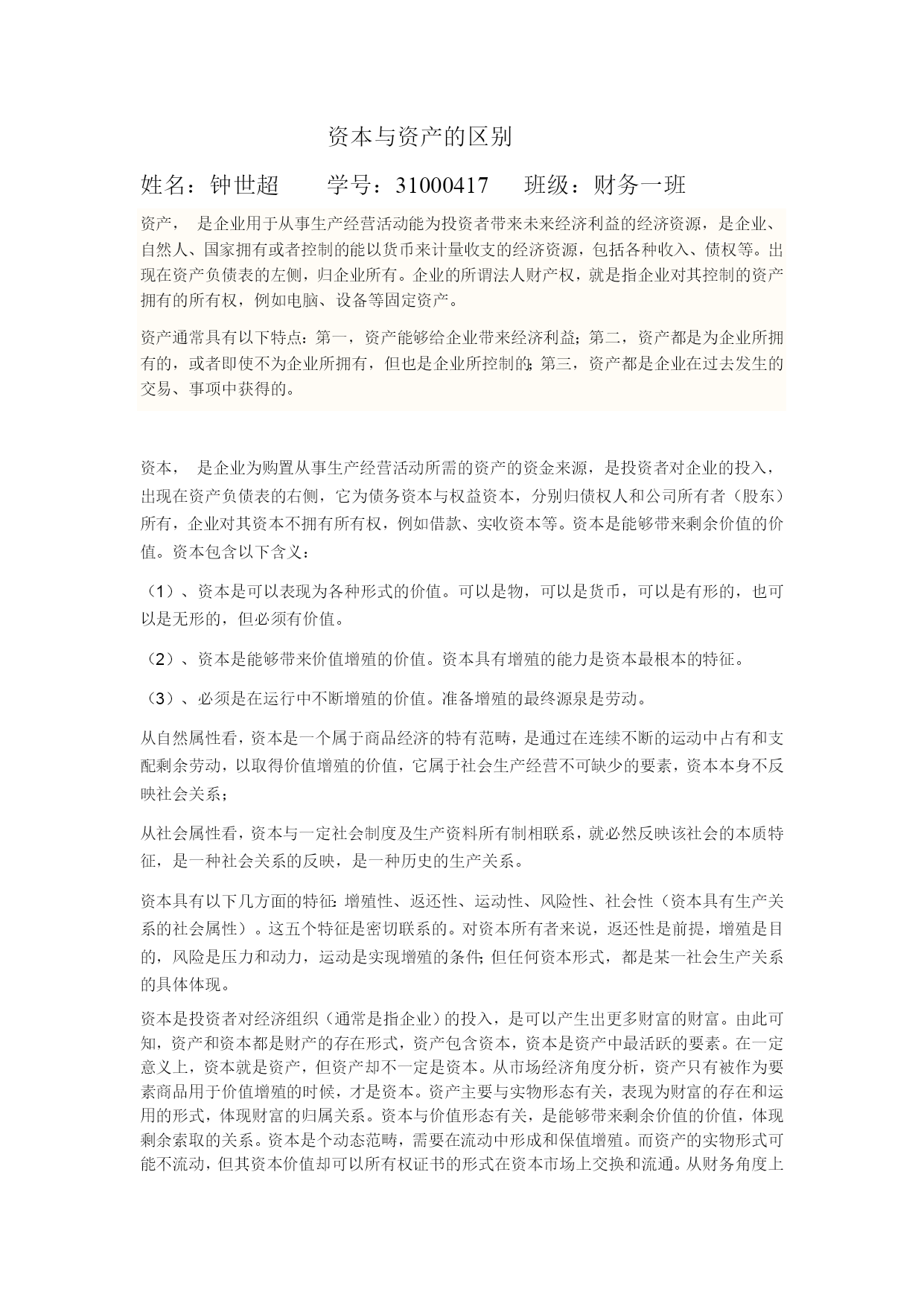 资本与资产的区别

姓名：钟世超　　学号：31000417　　班级：财务一班

资产，　是企业用于从事生产经营活动能为投资者带来未来经济利益的经济资源，是企业、自然人、国家拥有或者控制的能以货币来计量收支的经济资源，包括各种收入、债权等。出现在资产负债表的左侧，归企业所有。企业的所谓法人财产权，就是指企业对其控制的资产拥有的所有权，例如电脑、设备等固定资产。

资产通常具有以下特点：第一，资产能够给企业带来经济利益；第二，资产都是为企业所拥有的，或者即使不为企业所拥有，但也是企业所控制的；第三，资产都是企业在过去发生的交易、事项中获得的。

资本，　是企业为购置从事生产经营活动所需的资产的资金来源，是投资者对企业的投入，出现在资产负债表的右侧，它为债务资本与权益资本，分别归债权人和公司所有者（股东）所有，企业对其资本不拥有所有权，例如借款、实收资本等。资本是能够带来剩余价值的价值。资本包含以下含义：

（1）、资本是可以表现为各种形式的价值。可以是物，可以是货币，可以是有形的，也可以是无形的，但必须有价值。

（2）、资本是能够带来价值增殖的价值。资本具有增殖的能力是资本最根本的特征。

（3）、必须是在运行中不断增殖的价值。准备增殖的最终源泉是劳动。

从自然属性看，资本是一个属于商品经济的特有范畴，是通过在连续不断的运动中占有和支配剩余劳动，以取得价值增殖的价值，它属于社会生产经营不可缺少的要素，资本本身不反映社会关系；

从社会属性看，资本与一定社会制度及生产资料所有制相联系，就必然反映该社会的本质特征，是一种社会关系的反映，是一种历史的生产关系。

资本具有以下几方面的特征：增殖性、返还性、运动性、风险性、社会性（资本具有生产关系的社会属性）。这五个特征是密切联系的。对资本所有者来说，返还性是前提，增殖是目的，风险是压力和动力，运动是实现增殖的条件；但任何资本形式，都是某一社会生产关系的具体体现。

资本是投资者对经济组织（通常是指企业）的投入，是可以产生出更多财富的财富。由此可知，资产和资本都是财产的存在形式，资产包含资本，资本是资产中最活跃的要素。在一定意义上，资本就是资产，但资产却不一定是资本。从市场经济角度分析，资产只有被作为要素商品用于价值增殖的时候，才是资本。资产主要与实物形态有关，表现为财富的存在和运用的形式，体现财富的归属关系。资本与价值形态有关，是能够带来剩余价值的价值，体现剩余索取的关系。资本是个动态范畴，需要在流动中形成和保值增殖。而资产的实物形式可能不流动，但其资本价值却可以所有权证书的形式在资本市场上交换和流通。从财务角度上